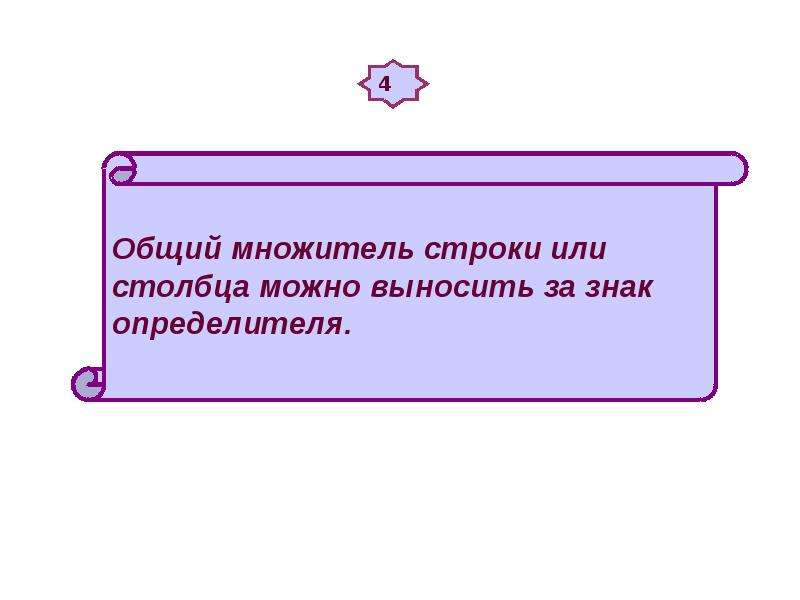 4

Общий множитель строки или столбца можно выносить за знак определителя.